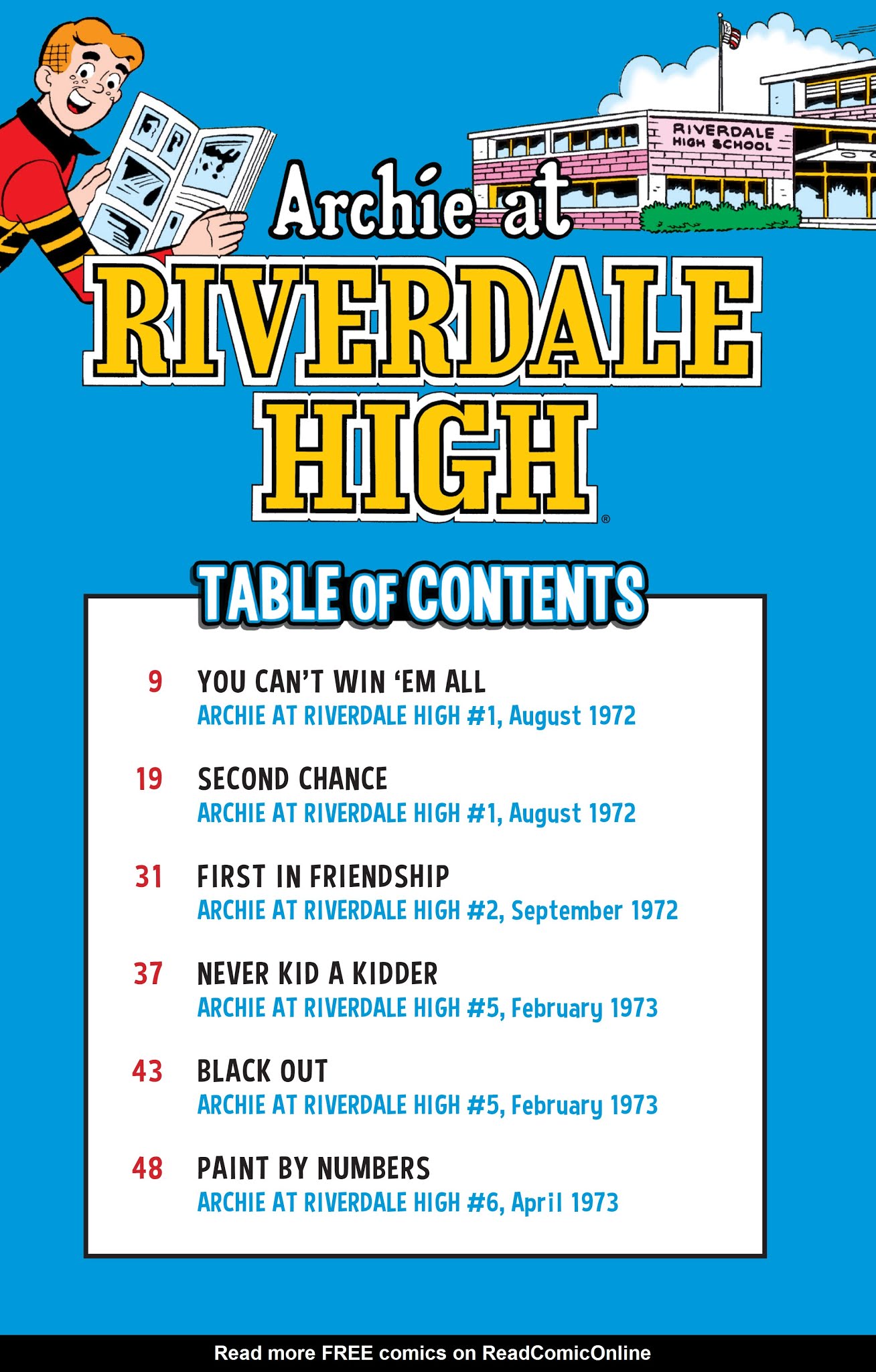 RIVERDALE HIGH SCHOOL

Archie at

RIVERDALE HIGH®

TABLE OF CONTENTS

9 YOU CAN'T WIN 'EM ALL
ARCHIE AT RIVERDALE HIGH #1, August 1972

19 SECOND CHANCE
ARCHIE AT RIVERDALE HIGH #1, August 1972

31 FIRST IN FRIENDSHIP
ARCHIE AT RIVERDALE HIGH #2, September 1972

37 NEVER KID A KIDDER
ARCHIE AT RIVERDALE HIGH #5, February 1973

43 BLACK OUT
ARCHIE AT RIVERDALE HIGH #5, February 1973

48 PAINT BY NUMBERS
ARCHIE AT RIVERDALE HIGH #6, April 1973

Read more FREE comics on ReadComicOnline